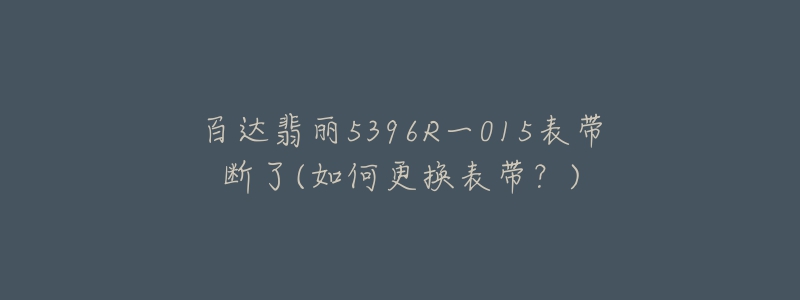 百达翡丽5396R一015表带断了(如何更换表带？)